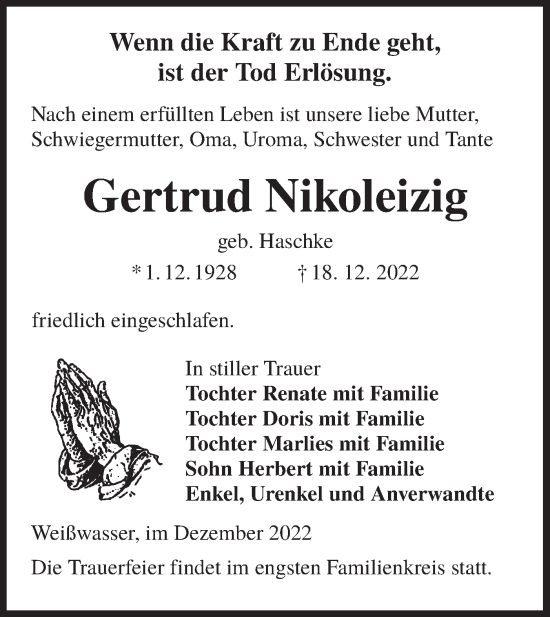 Wenn die Kraft zu Ende geht,
ist der Tod Erlösung.

Nach einem erfüllten Leben ist unsere liebe Mutter, Schwiegermutter, Oma, Uroma, Schwester und Tante

Gertrud Nikoleizig

geb. Haschke

* 1. 12. 1928 † 18. 12. 2022

friedlich eingeschlafen.

In stiller Trauer
Tochter Renate mit Familie
Tochter Doris mit Familie
Tochter Marlies mit Familie
Sohn Herbert mit Familie
Enkel, Urenkel und Anverwandte

Weißwasser, im Dezember 2022

Die Trauerfeier findet im engsten Familienkreis statt.